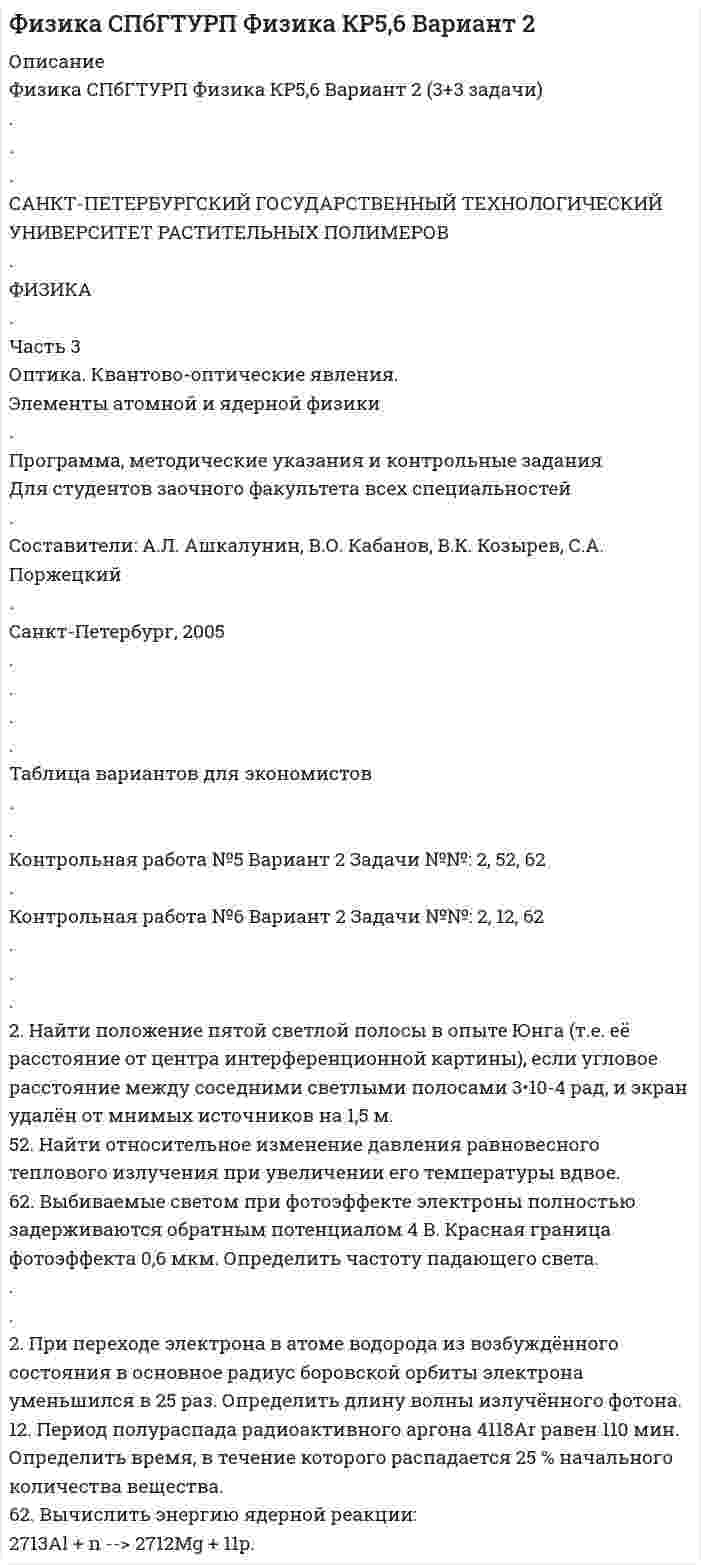 Физика СПбГТУРП Физика КР5,6 Вариант 2
Описание
Физика СПбГТУРП Физика КР5,6 Вариант 2 (3+3 задачи)
.
.
.
САНКТ-ПЕТЕРБУРГСКИЙ ГОСУДАРСТВЕННЫЙ ТЕХНОЛОГИЧЕСКИЙ УНИВЕРСИТЕТ РАСТИТЕЛЬНЫХ ПОЛИМЕРОВ
.
ФИЗИКА
.
Часть 3
Оптика. Квантово-оптические явления.
Элементы атомной и ядерной физики
.
Программа, методические указания и контрольные задания
Для студентов заочного факультета всех специальностей
.
Составители: А.Л. Ашкалунин, В.О. Кабанов, В.К. Козырев, С.А. Поржецкий
.
Санкт-Петербург, 2005
.
.
.
.
Таблица вариантов для экономистов
.
.
Контрольная работа №5 Вариант 2 Задачи №№: 2, 52, 62
.
Контрольная работа №6 Вариант 2 Задачи №№: 2, 12, 62
.
.
.
2. Найти положение пятой светлой полосы в опыте Юнга (т.е. её расстояние от центра интерференционной картины), если угловое расстояние между соседними светлыми полосами 3•10-4 рад, и экран удалён от мнимых источников на 1,5 м.
52. Найти относительное изменение давления равновесного теплового излучения при увеличении его температуры вдвое.
62. Выбиваемые светом при фотоэффекте электроны полностью задерживаются обратным потенциалом 4 В. Красная граница фотоэффекта 0,6 мкм. Определить частоту падающего света.
.
.
2. При переходе электрона в атоме водорода из возбуждённого состояния в основное радиус боровской орбиты электрона уменьшился в 25 раз. Определить длину волны излучённого фотона.
12. Период полураспада радиоактивного аргона 4118Ar равен 110 мин. Определить время, в течение которого распадается 25 % начального количества вещества.
62. Вычислить энергию ядерной реакции:
2713Al + n --> 2712Mg + 11p.